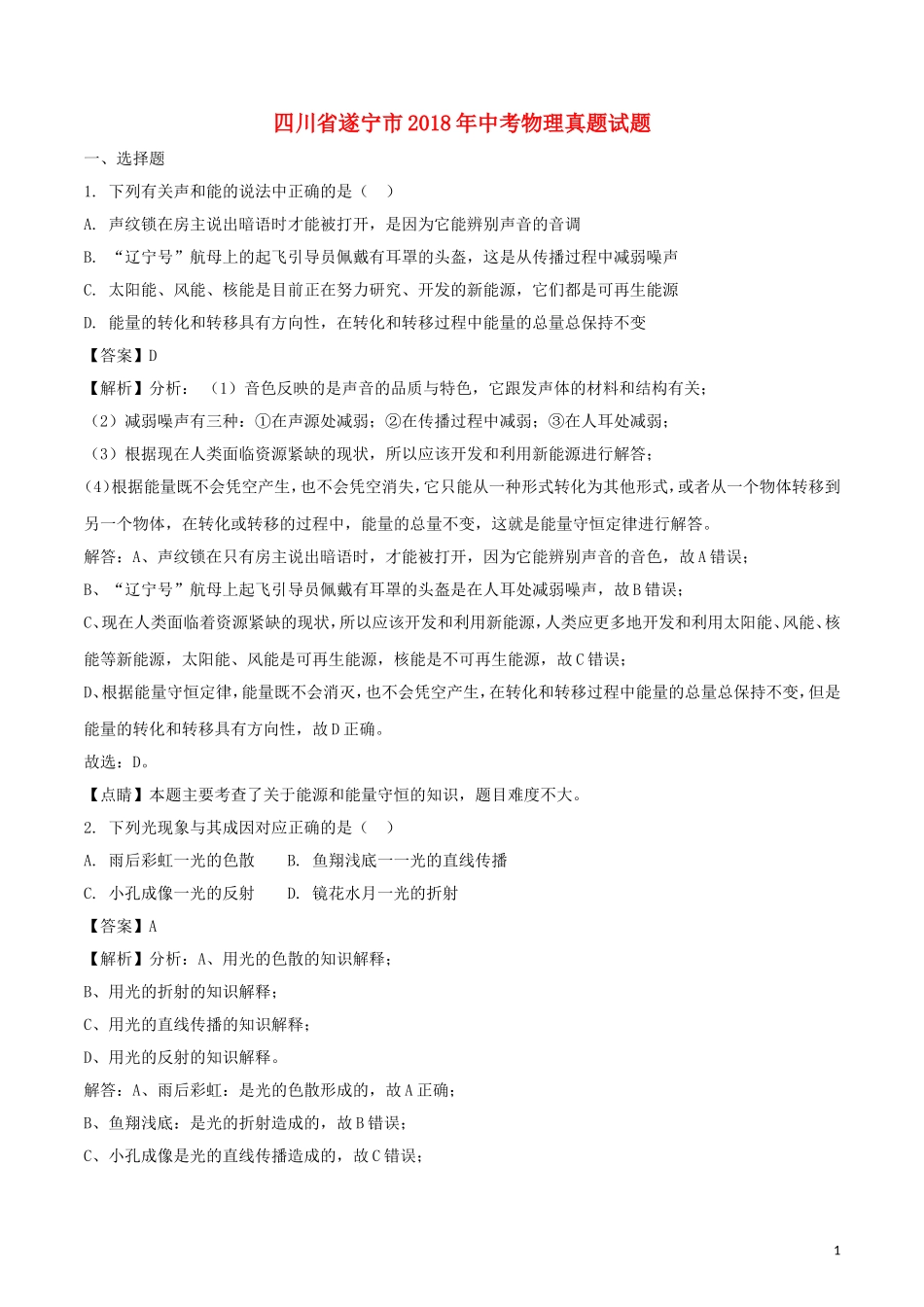 四川省遂宁市2018年中考物理真题试题

一、选择题

1. 下列有关声和能的说法中正确的是（ ）

A. 声纹锁在房主说出暗语时才能被打开，是因为它能辨别声音的音调

B. “辽宁号”航母上的起飞引导员佩戴有耳罩的头盔，这是从传播过程中减弱噪声

C. 太阳能、风能、核能是目前正在努力研究、开发的新能源，它们都是可再生能源

D. 能量的转化和转移具有方向性，在转化和转移过程中能量的总量总保持不变

【答案】D

【解析】分析：（1）音色反映的是声音的品质与特色，它跟发声体的材料和结构有关；

（2）减弱噪声有三种：①在声源处减弱；②在传播过程中减弱；③在人耳处减弱；

（3）根据现在人类面临资源紧缺的现状，所以应该开发和利用新能源进行解答；

(4)根据能量既不会凭空产生，也不会凭空消失，它只能从一种形式转化为其他形式，或者从一个物体转移到另一个物体，在转化或转移的过程中，能量的总量不变，这就是能量守恒定律进行解答。

解答：A、声纹锁在只有房主说出暗语时，才能被打开，因为它能辨别声音的音色，故A错误；

B、“辽宁号”航母上起飞引导员佩戴有耳罩的头盔是在人耳处减弱噪声，故B错误；

C、现在人类面临着资源紧缺的现状，所以应该开发和利用新能源，人类应更多地开发和利用太阳能、风能、核能等新能源，太阳能、风能是可再生能源，核能是不可再生能源，故C错误；

D、根据能量守恒定律，能量既不会消灭，也不会凭空产生，在转化和转移过程中能量的总量总保持不变，但是能量的转化和转移具有方向性，故D正确。

故选：D。

【点睛】本题主要考查了关于能源和能量守恒的知识，题目难度不大。

2. 下列光现象与其成因对应正确的是（ ）

A. 雨后彩虹一光的色散　　B. 鱼翔浅底一一光的直线传播

C. 小孔成像一光的反射　　D. 镜花水月一光的折射

【答案】A

【解析】分析：A、用光的色散的知识解释；

B、用光的折射的知识解释；

C、用光的直线传播的知识解释；

D、用光的反射的知识解释。

解答：A、雨后彩虹：是光的色散形成的，故A正确；

B、鱼翔浅底：是光的折射造成的，故B错误；

C、小孔成像是光的直线传播造成的，故C错误；

1